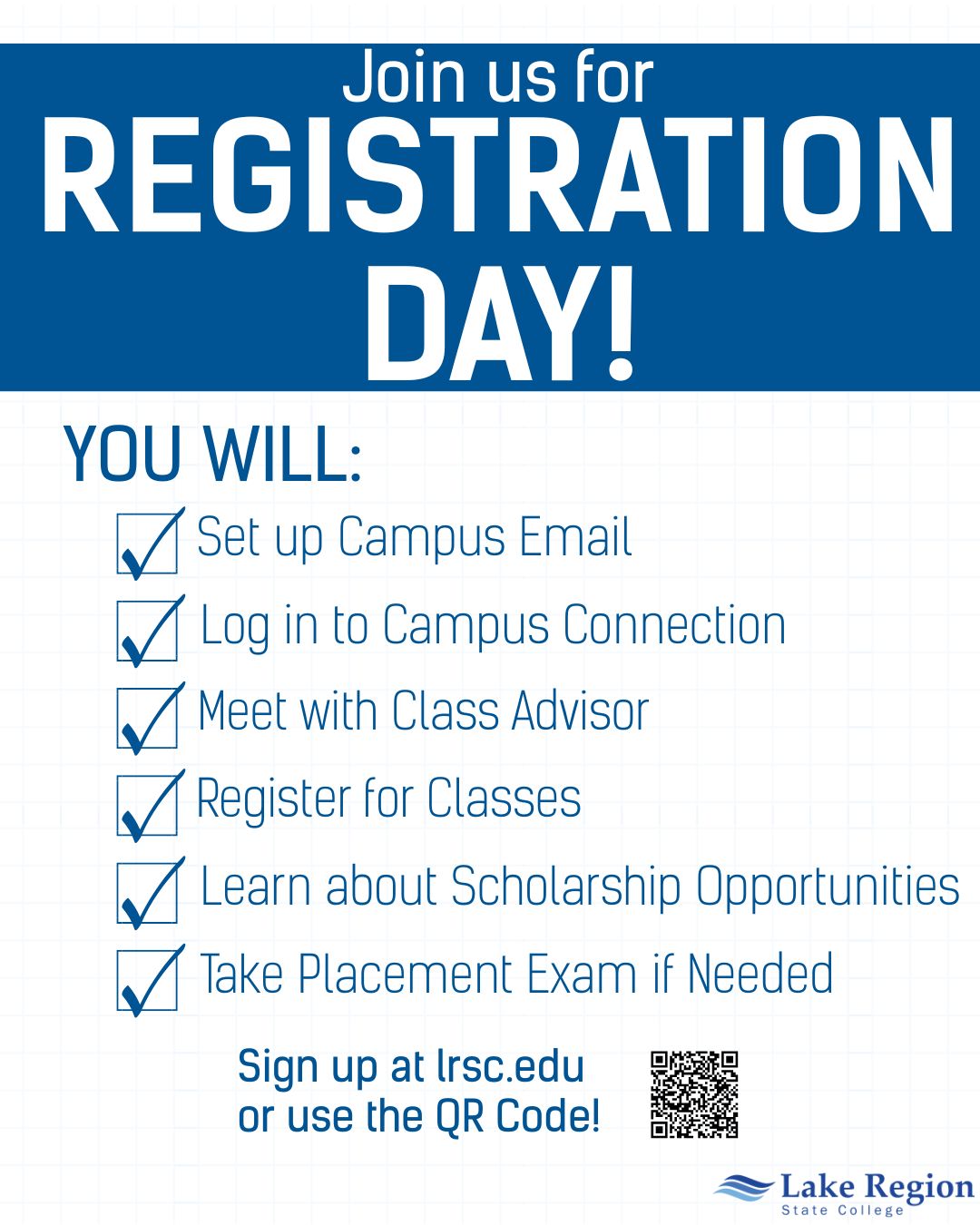 Join us for
REGISTRATION DAY!

YOU WILL:

Set up Campus Email

Log in to Campus Connection

Meet with Class Advisor

Register for Classes

Learn about Scholarship Opportunities

Take Placement Exam if Needed

Sign up at lrsc.edu
or use the QR Code!

Lake Region
State College